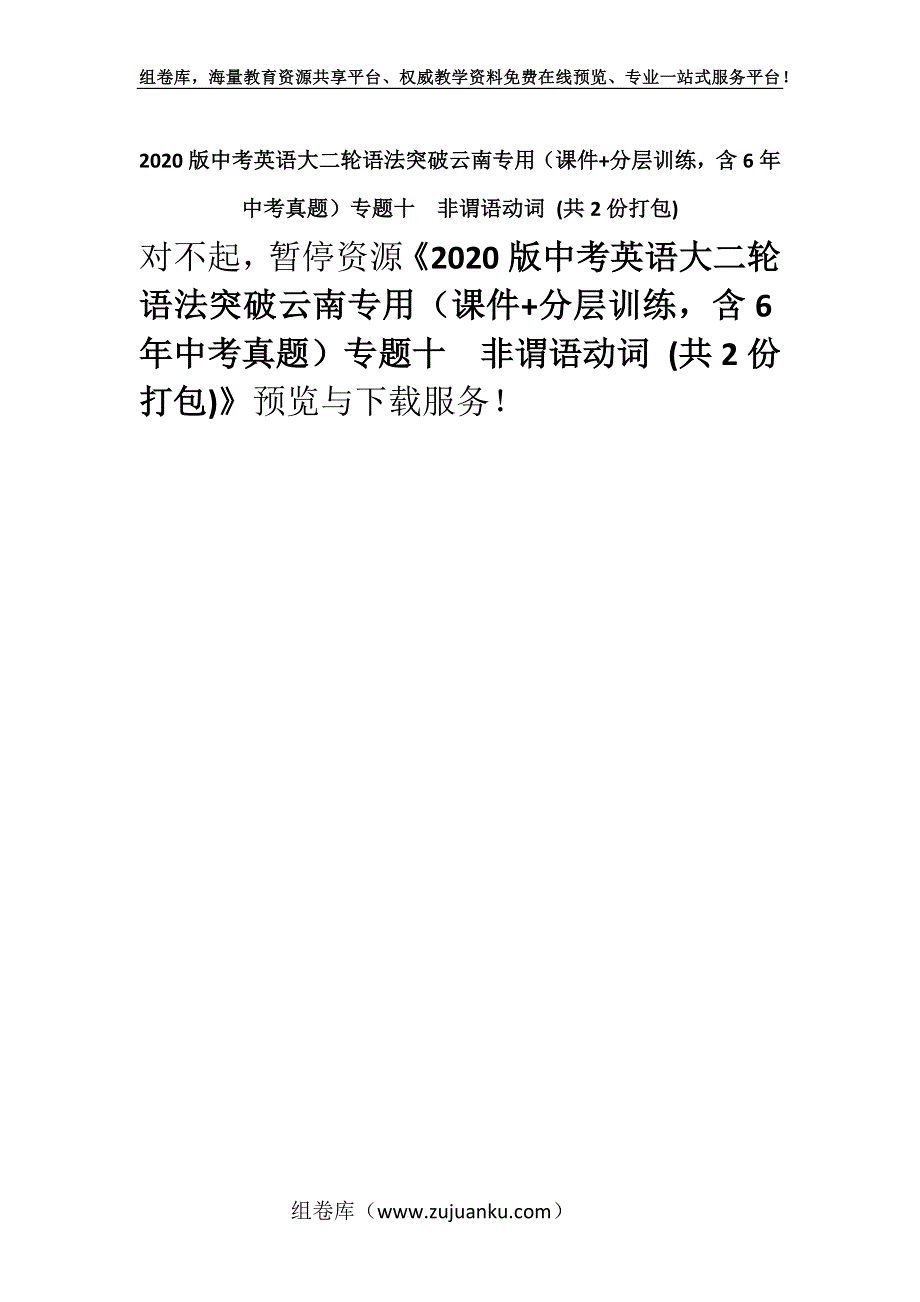 组卷库，海量教育资源共享平台、权威教学资料免费在线预览、专业一站式服务平台！

2020版中考英语大二轮语法突破云南专用（课件+分层训练，含6年中考真题）专题十　非谓语动词 (共2份打包)

对不起，暂停资源《2020版中考英语大二轮语法突破云南专用（课件+分层训练，含6年中考真题）专题十　非谓语动词 (共2份打包)》预览与下载服务！

组卷库（www.zujuanku.com）